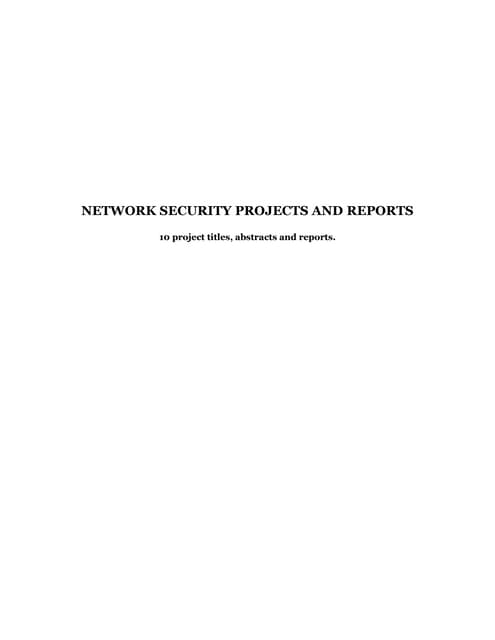 NETWORK SECURITY PROJECTS AND REPORTS

10 project titles, abstracts and reports.